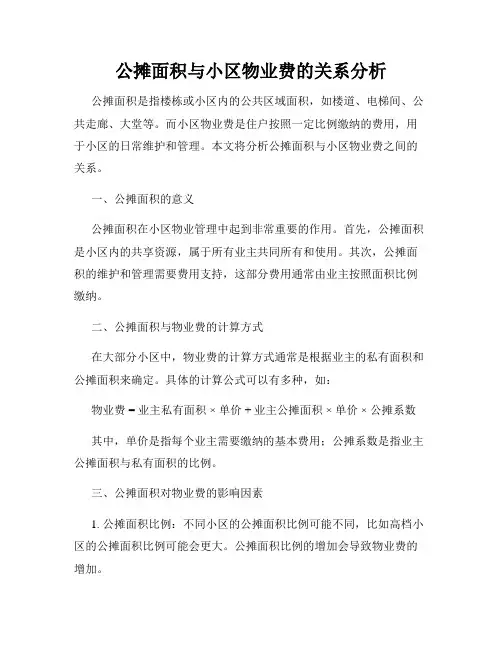 公摊面积与小区物业费的关系分析

公摊面积是指楼栋或小区内的公共区域面积，如楼道、电梯间、公共走廊、大堂等。而小区物业费是住户按照一定比例缴纳的费用，用于小区的日常维护和管理。本文将分析公摊面积与小区物业费之间的关系。

一、公摊面积的意义

公摊面积在小区物业管理中起到非常重要的作用。首先，公摊面积是小区内的共享资源，属于所有业主共同所有和使用。其次，公摊面积的维护和管理需要费用支持，这部分费用通常由业主按照面积比例缴纳。

二、公摊面积与物业费的计算方式

在大部分小区中，物业费的计算方式通常是根据业主的私有面积和公摊面积来确定。具体的计算公式可以有多种，如：

物业费 = 业主私有面积 × 单价 + 业主公摊面积 × 单价 × 公摊系数

其中，单价是指每个业主需要缴纳的基本费用；公摊系数是指业主公摊面积与私有面积的比例。

三、公摊面积对物业费的影响因素

1. 公摊面积比例：不同小区的公摊面积比例可能不同，比如高档小区的公摊面积比例可能会更大。公摊面积比例的增加会导致物业费的增加。